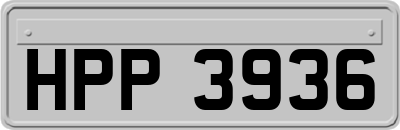 HPP 3936